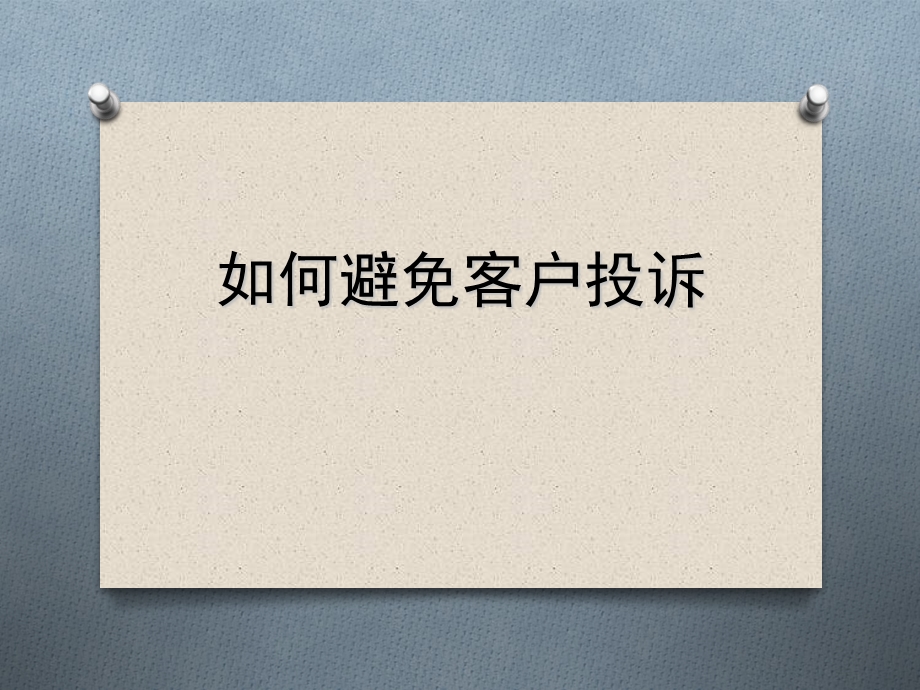 如何避免客户投诉